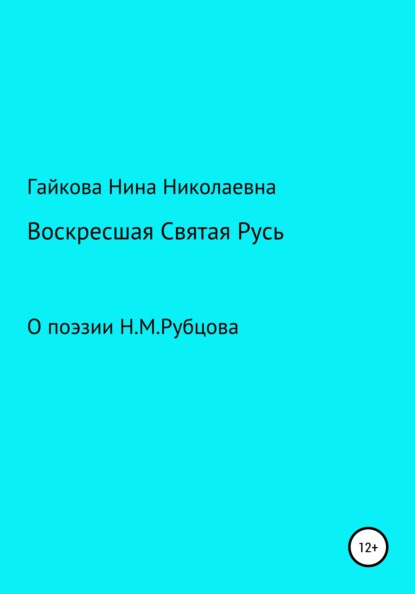 Гайкова Нина Николаевна

Воскресшая Святая Русь

О поэзии Н.М.Рубцова

12+